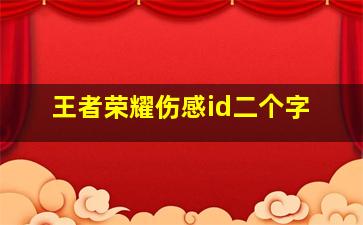 王者荣耀伤感id二个字